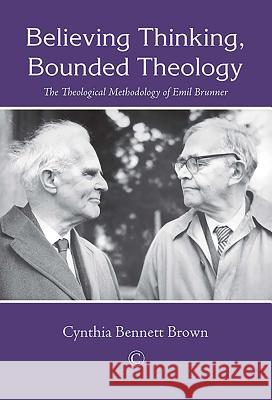 Believing Thinking, Bounded Theology

The Theological Methodology of Emil Brunner

Cynthia Bennett Brown

C

Kraina Książek